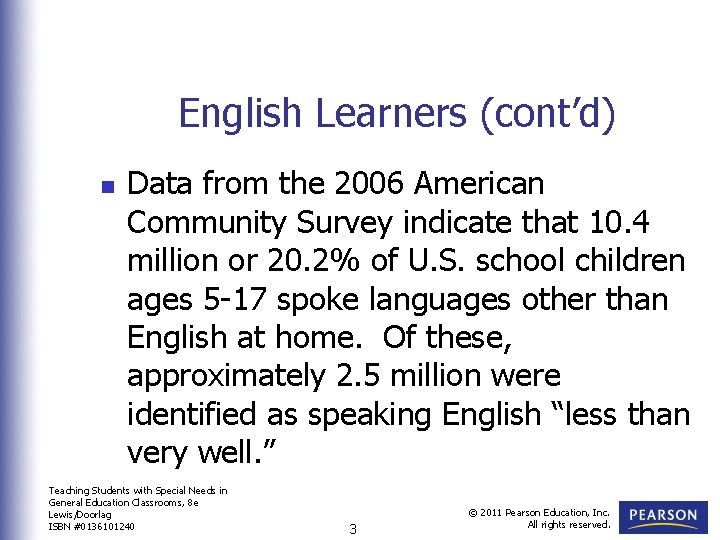 English Learners (cont’d)

Data from the 2006 American Community Survey indicate that 10.4 million or 20.2% of U.S. school children ages 5-17 spoke languages other than English at home. Of these, approximately 2.5 million were identified as speaking English “less than very well.”

Teaching Students with Special Needs in General Education Classrooms, 8e
Lewis/Doorlag
ISBN #0136101240

3

© 2011 Pearson Education, Inc.
All rights reserved.

PEARSON